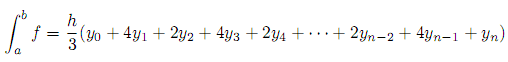 $\int_a^b f = \frac{h}{3}(y_0 + 4y_1 + 2y_2 + 4y_3 + 2y_4 + \cdots + 2y_{n-2} + 4y_{n-1} + y_n)$